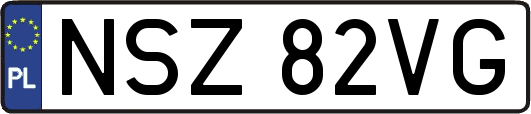 PL

NSZ 82VG